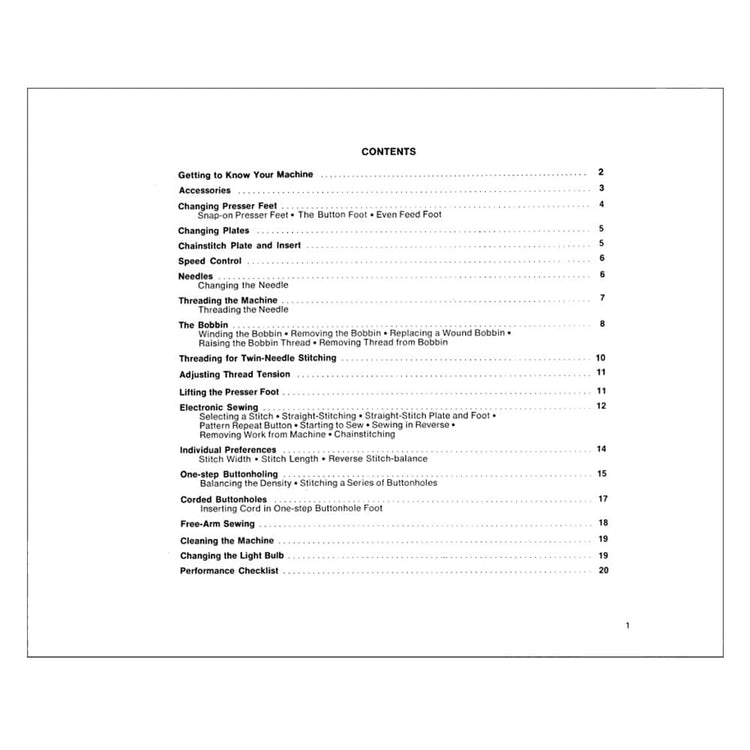 CONTENTS

Getting to Know Your Machine 2

Accessories 3

Changing Presser Feet 4
Snap-on Presser Feet • The Button Foot • Even Feed Foot

Changing Plates 5

Chainstitch Plate and Insert 5

Speed Control 6

Needles 6
Changing the Needle

Threading the Machine 7
Threading the Needle

The Bobbin 8
Winding the Bobbin • Removing the Bobbin • Replacing a Wound Bobbin • Raising the Bobbin Thread • Removing Thread from Bobbin

Threading for Twin-Needle Stitching 10

Adjusting Thread Tension 11

Lifting the Presser Foot 11

Electronic Sewing 12
Selecting a Stitch • Straight-Stitching • Straight-Stitch Plate and Foot • Pattern Repeat Button • Starting to Sew • Sewing in Reverse • Removing Work from Machine • Chainstitching

Individual Preferences 14
Stitch Width • Stitch Length • Reverse Stitch-balance

One-step Buttonholing 15
Balancing the Density • Stitching a Series of Buttonholes

Corded Buttonholes 17
Inserting Cord in One-step Buttonhole Foot

Free-Arm Sewing 18

Cleaning the Machine 19

Changing the Light Bulb 19

Performance Checklist 20

1